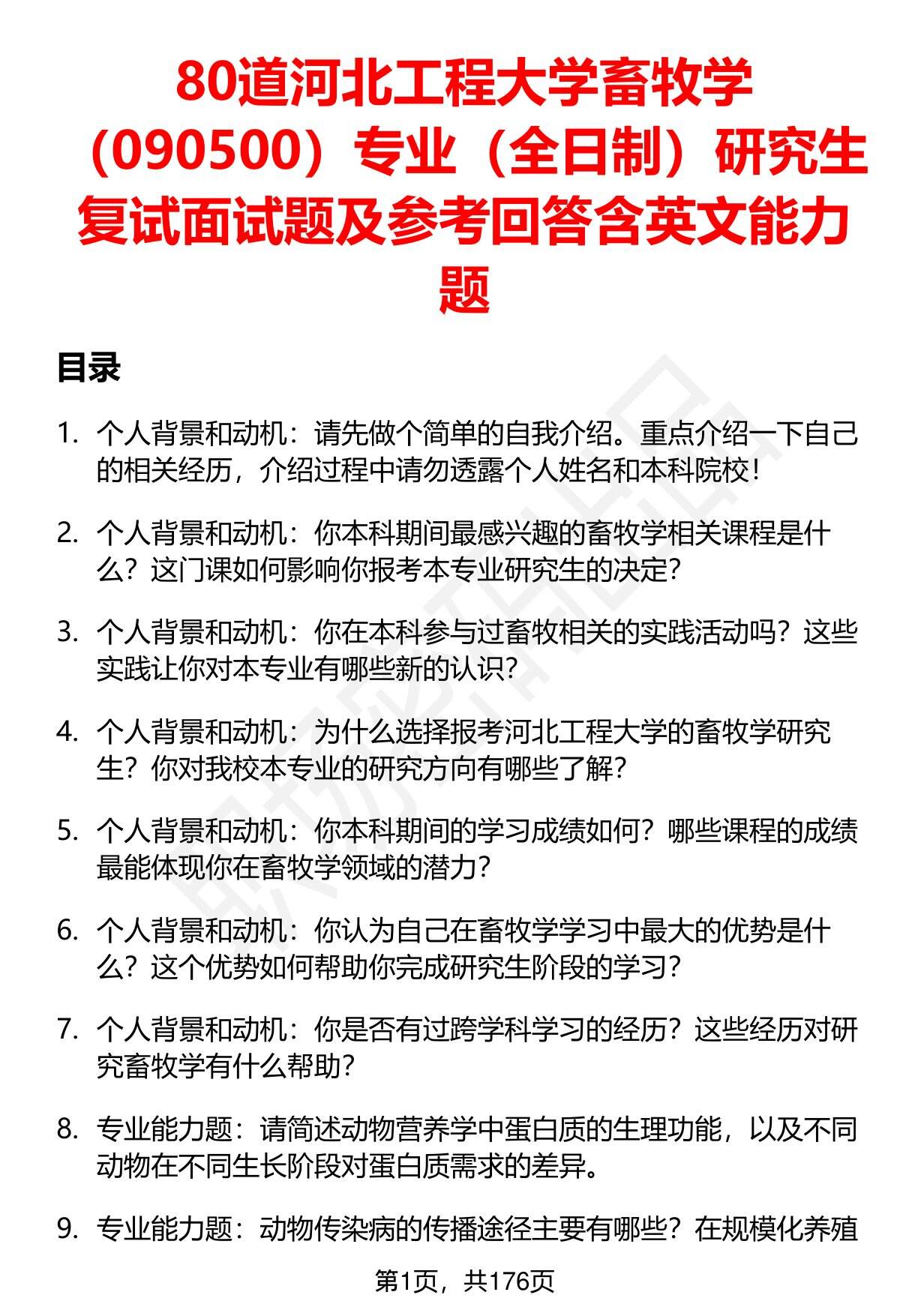 80道河北工程大学畜牧学（090500）专业（全日制）研究生复试面试题及参考回答含英文能力题

目录

1. 个人背景和动机：请先做个简单的自我介绍。重点介绍一下自己的相关经历，介绍过程中请勿透露个人姓名和本科院校！

2. 个人背景和动机：你本科期间最感兴趣的畜牧学相关课程是什么？这门课如何影响你报考本专业研究生的决定？

3. 个人背景和动机：你在本科参与过畜牧相关的实践活动吗？这些实践让你对本专业有哪些新的认识？

4. 个人背景和动机：为什么选择报考河北工程大学的畜牧学研究生？你对我校本专业的研究方向有哪些了解？

5. 个人背景和动机：你本科期间的学习成绩如何？哪些课程的成绩最能体现你在畜牧学领域的潜力？

6. 个人背景和动机：你认为自己在畜牧学学习中最大的优势是什么？这个优势如何帮助你完成研究生阶段的学习？

7. 个人背景和动机：你是否有过跨学科学习的经历？这些经历对研究畜牧学有什么帮助？

8. 专业能力题：请简述动物营养学中蛋白质的生理功能，以及不同动物在不同生长阶段对蛋白质需求的差异。

9. 专业能力题：动物传染病的传播途径主要有哪些？在规模化养殖

第1页，共176页